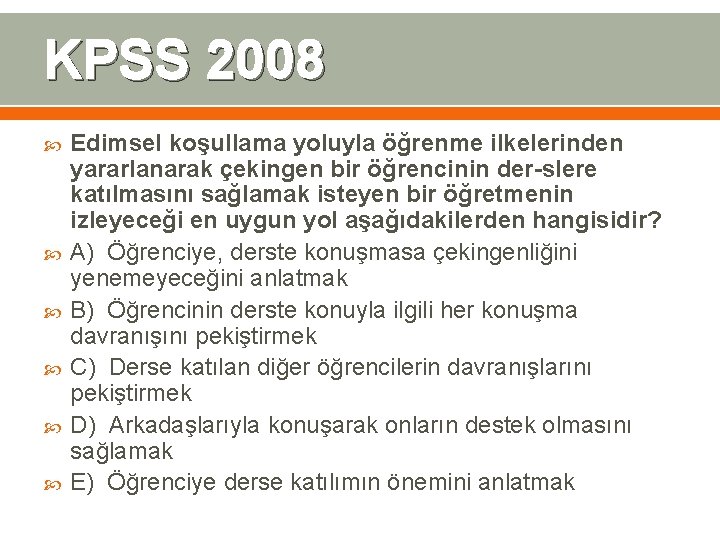 KPSS 2008

Edimsel koşullama yoluyla öğrenme ilkelerinden yararlanarak çekingen bir öğrencinin der-slere katılmasını sağlamak isteyen bir öğretmenin izleyeceği en uygun yol aşağıdakilerden hangisidir?

A) Öğrenciye, derste konuşmasa çekingenliğini yenemeyeceğini anlatmak

B) Öğrencinin derste konuyla ilgili her konuşma davranışını pekiştirmek

C) Derse katılan diğer öğrencilerin davranışlarını pekiştirmek

D) Arkadaşlarıyla konuşarak onların destek olmasını sağlamak

E) Öğrenciye derse katılımın önemini anlatmak